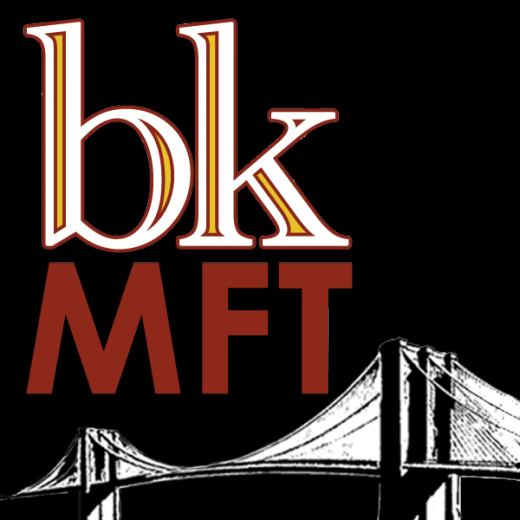 bk
MFT